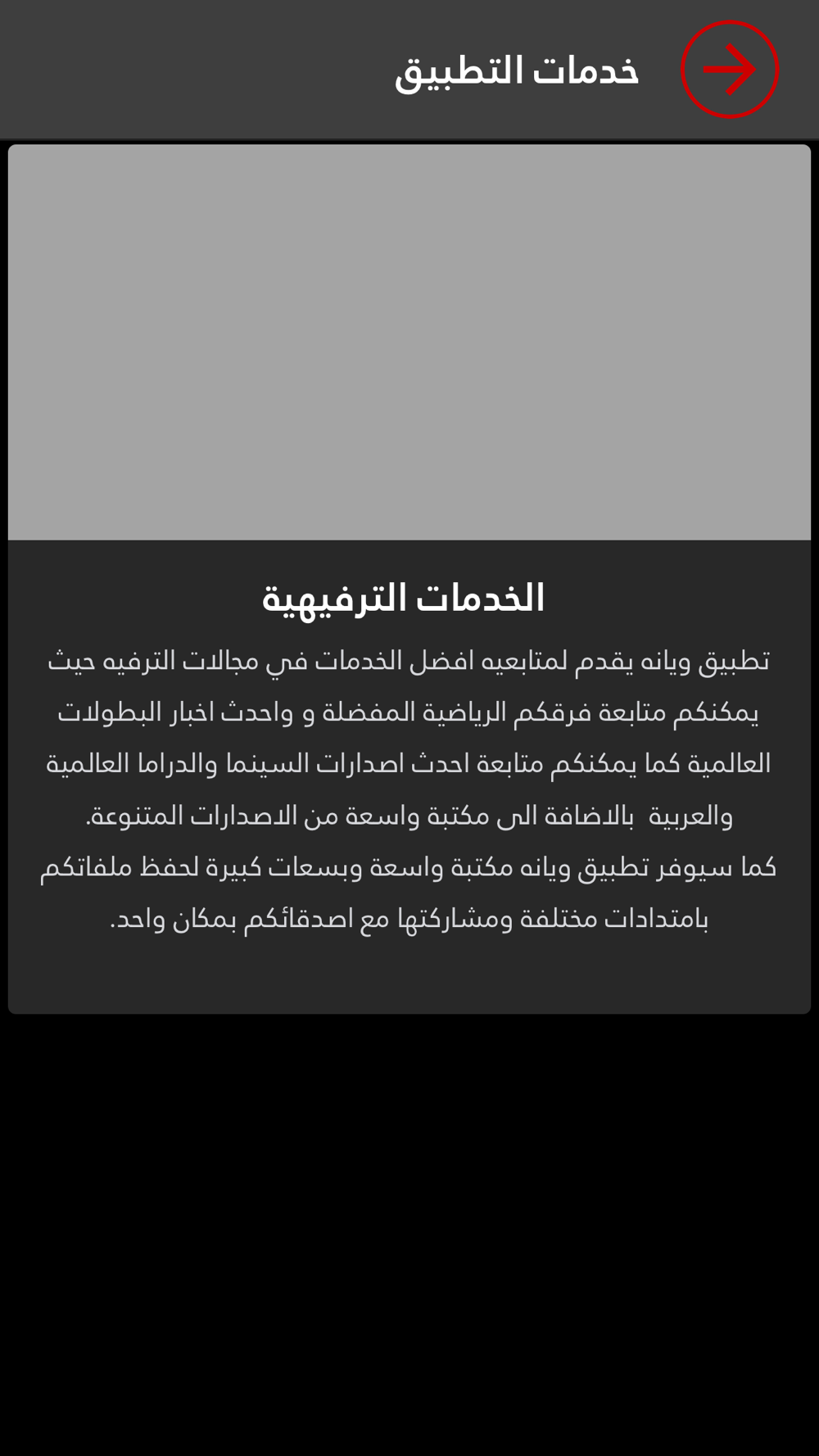 خدمات التطبيق

الخدمات الترفيهية

تطبيق ويانه يقدم لمتابعيه افضل الخدمات في مجالات الترفيه حيث يمكنكم متابعة فرقكم الرياضية المفضلة و واحدث اخبار البطولات العالمية كما يمكنكم متابعة احدث اصدارات السينما والدراما العالمية والعربية بالاضافة الى مكتبة واسعة من الاصدارات المتنوعة.
كما سيوفر تطبيق ويانه مكتبة واسعة وبسعات كبيرة لحفظ ملفاتكم بامتدادات مختلفة ومشاركتها مع اصدقائكم بمكان واحد.